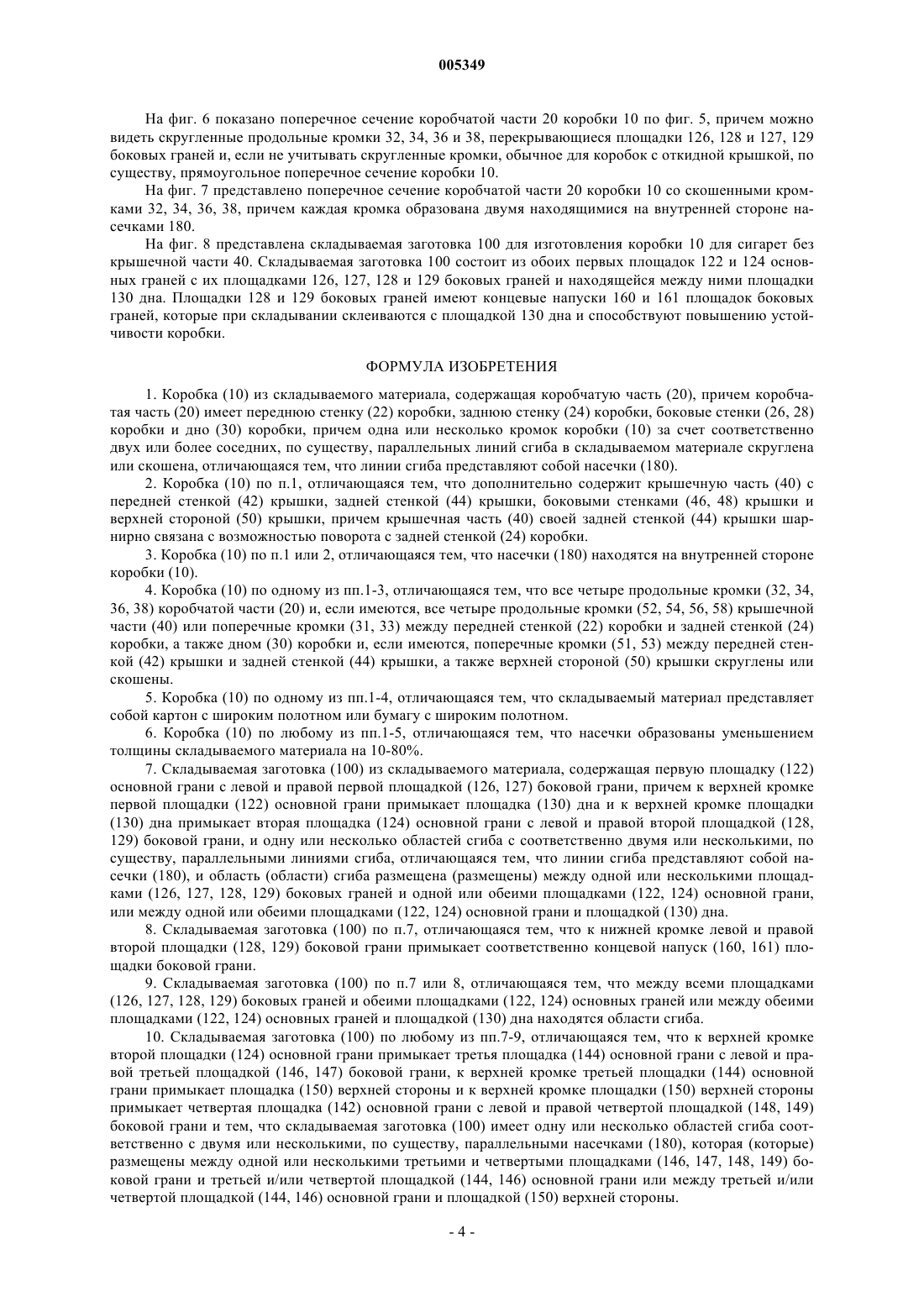 005349

На фиг. 6 показано поперечное сечение коробчатой части 20 коробки 10 по фиг. 5, причем можно видеть скругленные продольные кромки 32, 34, 36 и 38, перекрывающиеся площадки 126, 128 и 127, 129 боковых граней и, если не учитывать скругленные кромки, обычное для коробок с откидной крышкой, по существу, прямоугольное поперечное сечение коробки 10.

На фиг. 7 представлено поперечное сечение коробчатой части 20 коробки 10 со скошенными кромками 32, 34, 36, 38, причем каждая кромка образована двумя находящимися на внутренней стороне насечками 180.

На фиг. 8 представлена складываемая заготовка 100 для изготовления коробки 10 для сигарет без крышечной части 40. Складываемая заготовка 100 состоит из обоих первых площадок 122 и 124 основных граней с их площадками 126, 127, 128 и 129 боковых граней и находящейся между ними площадки 130 дна. Площадки 128 и 129 боковых граней имеют концевые напуски 160 и 161 площадок боковых граней, которые при складывании склеиваются с площадкой 130 дна и способствуют повышению устойчивости коробки.

ФОРМУЛА ИЗОБРЕТЕНИЯ

1. Коробка (10) из складываемого материала, содержащая коробчатую часть (20), причем коробчатая часть (20) имеет переднюю стенку (22) коробки, заднюю стенку (24) коробки, боковые стенки (26, 28) коробки и дно (30) коробки, причем одна или несколько кромок коробки (10) за счет соответственно двух или более соседних, по существу, параллельных линий сгиба в складываемом материале скруглена или скошена, отличающаяся тем, что линии сгиба представляют собой насечки (180).

2. Коробка (10) по п.1, отличающаяся тем, что дополнительно содержит крышечную часть (40) с передней стенкой (42) крышки, задней стенкой (44) крышки, боковыми стенками (46, 48) крышки и верхней стороной (50) крышки, причем крышечная часть (40) своей задней стенкой (44) крышки шарнирно связана с возможностью поворота с задней стенкой (24) коробки.

3. Коробка (10) по п.1 или 2, отличающаяся тем, что насечки (180) находятся на внутренней стороне коробки (10).

4. Коробка (10) по одному из пп.1-3, отличающаяся тем, что все четыре продольные кромки (32, 34, 36, 38) коробчатой части (20) и, если имеются, все четыре продольные кромки (52, 54, 56, 58) крышечной части (40) или поперечные кромки (31, 33) между передней стенкой (22) коробки и задней стенкой (24) коробки, а также дном (30) коробки и, если имеются, поперечные кромки (51, 53) между передней стенкой (42) крышки и задней стенкой (44) крышки, а также верхней стороной (50) крышки скруглены или скошены.

5. Коробка (10) по одному из пп.1-4, отличающаяся тем, что складываемый материал представляет собой картон с широким полотном или бумагу с широким полотном.

6. Коробка (10) по любому из пп.1-5, отличающаяся тем, что насечки образованы уменьшением толщины складываемого материала на 10-80%.

7. Складываемая заготовка (100) из складываемого материала, содержащая первую площадку (122) основной грани с левой и правой первой площадкой (126, 127) боковой грани, причем к верхней кромке первой площадки (122) основной грани примыкает площадка (130) дна и к верхней кромке площадки (130) дна примыкает вторая площадка (124) основной грани с левой и правой второй площадкой (128, 129) боковой грани, и одну или несколько областей сгиба с соответственно двумя или несколькими, по существу, параллельными линиями сгиба, отличающаяся тем, что линии сгиба представляют собой насечки (180), и область (области) сгиба размещена (размещены) между одной или несколькими площадками (126, 127, 128, 129) боковых граней и одной или обеими площадками (122, 124) основной грани, или между одной или обеими площадками (122, 124) основной грани и площадкой (130) дна.

8. Складываемая заготовка (100) по п.7, отличающаяся тем, что к нижней кромке левой и правой второй площадки (128, 129) боковой грани примыкает соответственно концевой напуск (160, 161) площадки боковой грани.

9. Складываемая заготовка (100) по п.7 или 8, отличающаяся тем, что между всеми площадками (126, 127, 128, 129) боковых граней и обеими площадками (122, 124) основных граней или между обеими площадками (122, 124) основных граней и площадкой (130) дна находятся области сгиба.

10. Складываемая заготовка (100) по любому из пп.7-9, отличающаяся тем, что к верхней кромке второй площадки (124) основной грани примыкает третья площадка (144) основной грани с левой и правой третьей площадкой (146, 147) боковой грани, к верхней кромке третьей площадки (144) основной грани примыкает площадка (150) верхней стороны и к верхней кромке площадки (150) верхней стороны примыкает четвертая площадка (142) основной грани с левой и правой четвертой площадкой (148, 149) боковой грани и тем, что складываемая заготовка (100) имеет одну или несколько областей сгиба соответственно с двумя или несколькими, по существу, параллельными насечками (180), которая (которые) размещены между одной или несколькими третьими и четвертыми площадками (146, 147, 148, 149) боковой грани и третьей и/или четвертой площадкой (144, 146) основной грани или между третьей и/или четвертой площадкой (144, 146) основной грани и площадкой (150) верхней стороны.

- 4 -